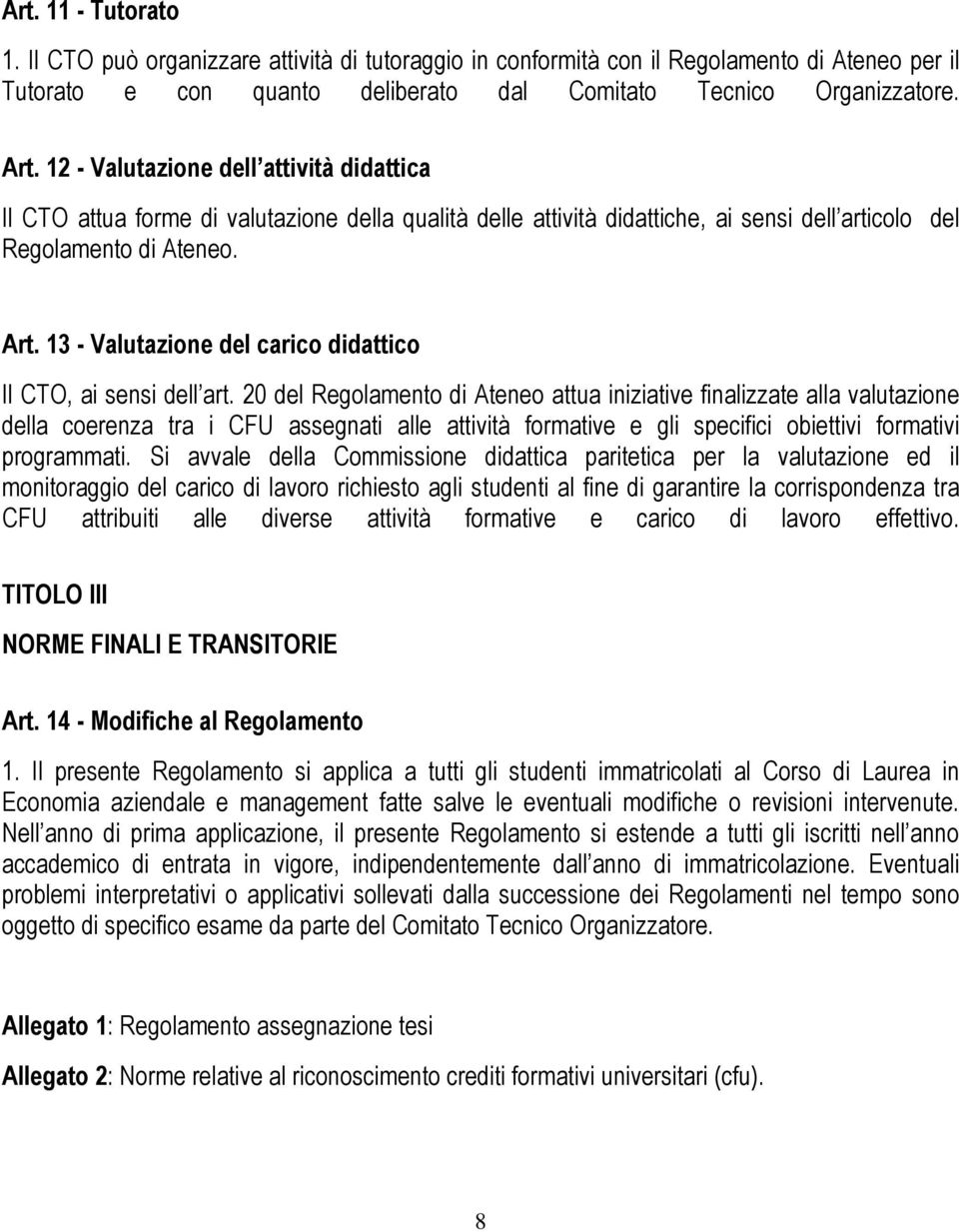 Art. 11 - Tutorato

1. Il CTO può organizzare attività di tutoraggio in conformità con il Regolamento di Ateneo per il Tutorato e con quanto deliberato dal Comitato Tecnico Organizzatore.

Art. 12 - Valutazione dell attività didattica

Il CTO attua forme di valutazione della qualità delle attività didattiche, ai sensi dell articolo del Regolamento di Ateneo.

Art. 13 - Valutazione del carico didattico

Il CTO, ai sensi dell art. 20 del Regolamento di Ateneo attua iniziative finalizzate alla valutazione della coerenza tra i CFU assegnati alle attività formative e gli specifici obiettivi formativi programmati. Si avvale della Commissione didattica paritetica per la valutazione ed il monitoraggio del carico di lavoro richiesto agli studenti al fine di garantire la corrispondenza tra CFU attribuiti alle diverse attività formative e carico di lavoro effettivo.

TITOLO III

NORME FINALI E TRANSITORIE

Art. 14 - Modifiche al Regolamento

1. Il presente Regolamento si applica a tutti gli studenti immatricolati al Corso di Laurea in Economia aziendale e management fatte salve le eventuali modifiche o revisioni intervenute. Nell anno di prima applicazione, il presente Regolamento si estende a tutti gli iscritti nell anno accademico di entrata in vigore, indipendentemente dall anno di immatricolazione. Eventuali problemi interpretativi o applicativi sollevati dalla successione dei Regolamenti nel tempo sono oggetto di specifico esame da parte del Comitato Tecnico Organizzatore.

Allegato 1: Regolamento assegnazione tesi

Allegato 2: Norme relative al riconoscimento crediti formativi universitari (cfu).

8